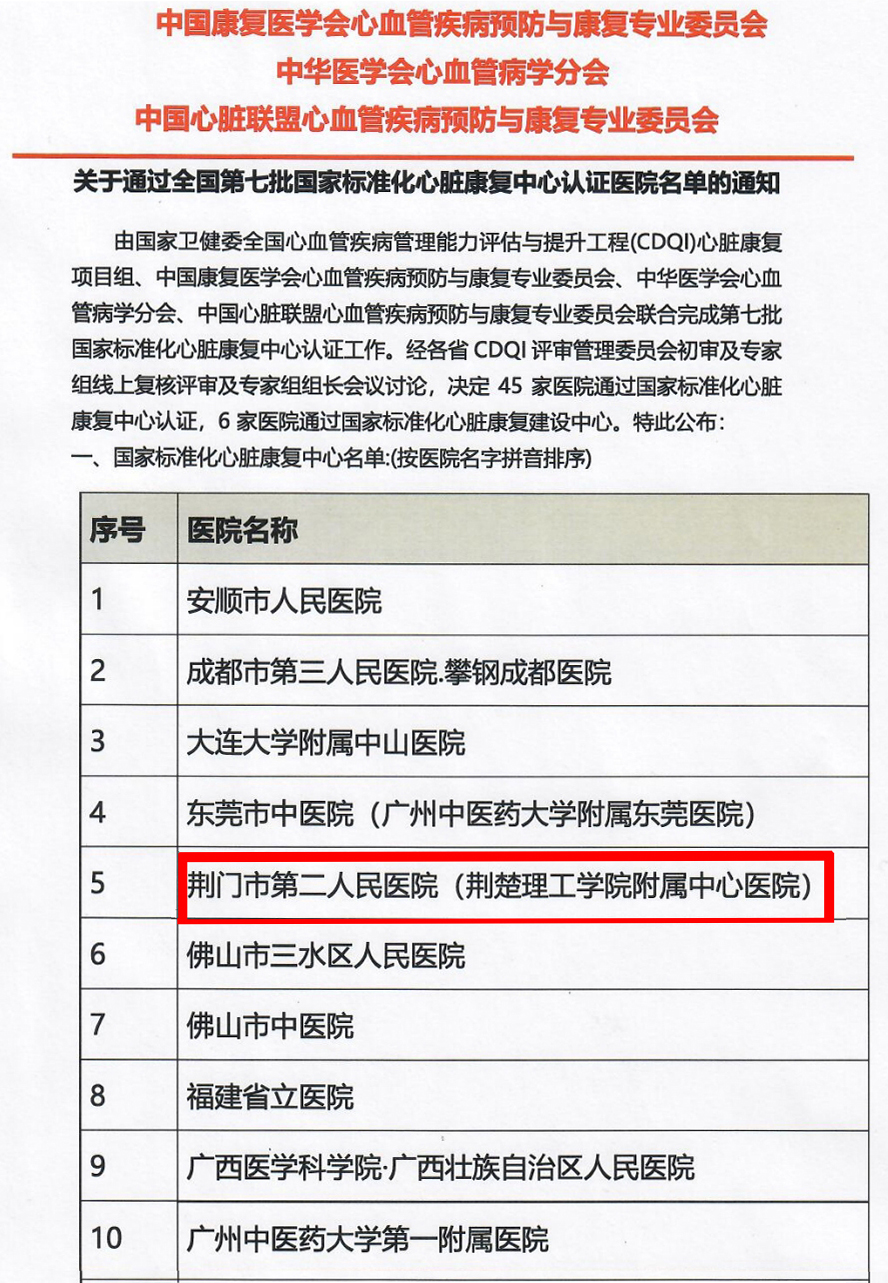 中国康复医学会心血管疾病预防与康复专业委员会
中华医学会心血管病学分会
中国心脏联盟心血管疾病预防与康复专业委员会

关于通过全国第七批国家标准化心脏康复中心认证医院名单的通知

由国家卫健委全国心血管疾病管理能力评估与提升工程(CDQI)心脏康复项目组、中国康复医学会心血管疾病预防与康复专业委员会、中华医学会心血管病学分会、中国心脏联盟心血管疾病预防与康复专业委员会联合完成第七批国家标准化心脏康复中心认证工作。经各省 CDQI 评审管理委员会初审及专家组线上复核评审及专家组组长会议讨论，决定 45 家医院通过国家标准化心脏康复中心认证，6 家医院通过国家标准化心脏康复建设中心。特此公布：
一、国家标准化心脏康复中心名单:(按医院名字拼音排序)

| 序号 | 医院名称 |
|---|---|
| 1 | 安顺市人民医院 |
| 2 | 成都市第三人民医院.攀钢成都医院 |
| 3 | 大连大学附属中山医院 |
| 4 | 东莞市中医院（广州中医药大学附属东莞医院） |
| 5 | 荆门市第二人民医院（荆楚理工学院附属中心医院） |
| 6 | 佛山市三水区人民医院 |
| 7 | 佛山市中医院 |
| 8 | 福建省立医院 |
| 9 | 广西医学科学院·广西壮族自治区人民医院 |
| 10 | 广州中医药大学第一附属医院 |